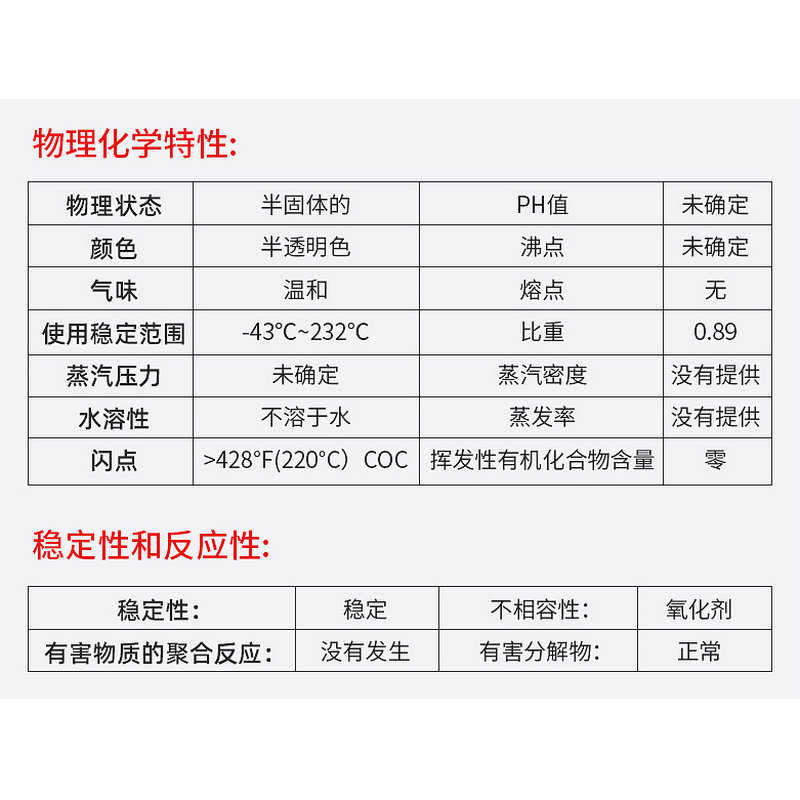 物理化学特性:

| 物理状态 | 半固体的 | PH值 | 未确定 |
|---|---|---|---|
| 颜色 | 半透明色 | 沸点 | 未确定 |
| 气味 | 温和 | 熔点 | 无 |
| 使用稳定范围 | -43°C~232°C | 比重 | 0.89 |
| 蒸汽压力 | 未确定 | 蒸汽密度 | 没有提供 |
| 水溶性 | 不溶于水 | 蒸发率 | 没有提供 |
| 闪点 | >428°F(220°C) COC | 挥发性有机化合物含量 | 零 |

稳定性和反应性:

| 稳定性: | 稳定 | 不相容性: | 氧化剂 |
|---|---|---|---|
| 有害物质的聚合反应: | 没有发生 | 有害分解物: | 正常 |